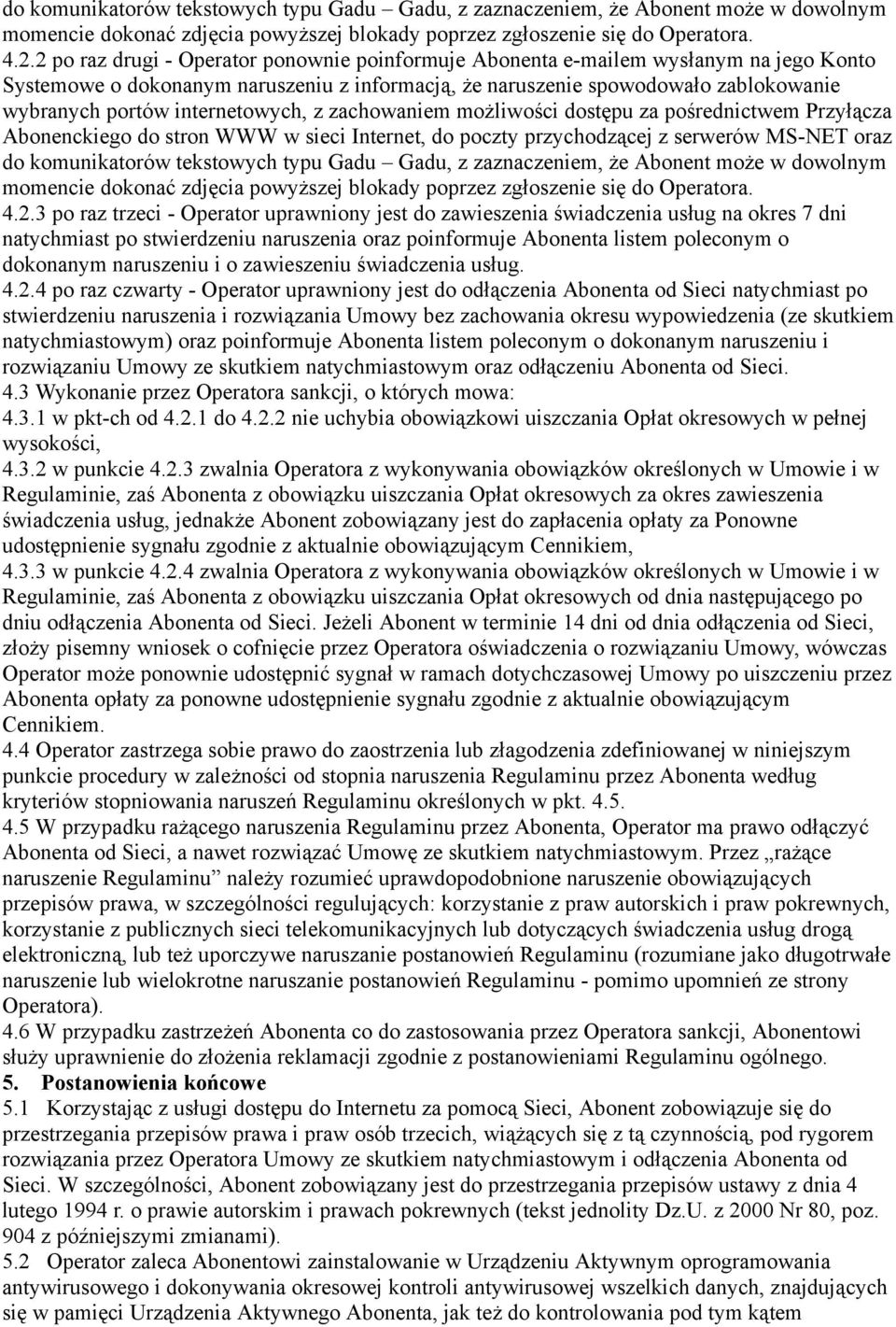 do komunikatorów tekstowych typu Gadu – Gadu, z zaznaczeniem, że Abonent może w dowolnym momencie dokonać zdjęcia powyższej blokady poprzez zgłoszenie się do Operatora.
4.2.2 po raz drugi - Operator ponownie poinformuje Abonenta e-mailem wysłanym na jego Konto Systemowe o dokonanym naruszeniu z informacją, że naruszenie spowodowało zablokowanie wybranych portów internetowych, z zachowaniem możliwości dostępu za pośrednictwem Przyłącza Abonenckiego do stron WWW w sieci Internet, do poczty przychodzącej z serwerów MS-NET oraz do komunikatorów tekstowych typu Gadu – Gadu, z zaznaczeniem, że Abonent może w dowolnym momencie dokonać zdjęcia powyższej blokady poprzez zgłoszenie się do Operatora.
4.2.3 po raz trzeci - Operator uprawniony jest do zawieszenia świadczenia usług na okres 7 dni natychmiast po stwierdzeniu naruszenia oraz poinformuje Abonenta listem poleconym o dokonanym naruszeniu i o zawieszeniu świadczenia usług.
4.2.4 po raz czwarty - Operator uprawniony jest do odłączenia Abonenta od Sieci natychmiast po stwierdzeniu naruszenia i rozwiązania Umowy bez zachowania okresu wypowiedzenia (ze skutkiem natychmiastowym) oraz poinformuje Abonenta listem poleconym o dokonanym naruszeniu i rozwiązaniu Umowy ze skutkiem natychmiastowym oraz odłączeniu Abonenta od Sieci.
4.3 Wykonanie przez Operatora sankcji, o których mowa:
4.3.1 w pkt-ch od 4.2.1 do 4.2.2 nie uchybia obowiązkowi uiszczania Opłat okresowych w pełnej wysokości,
4.3.2 w punkcie 4.2.3 zwalnia Operatora z wykonywania obowiązków określonych w Umowie i w Regulaminie, zaś Abonenta z obowiązku uiszczania Opłat okresowych za okres zawieszenia świadczenia usług, jednakże Abonent zobowiązany jest do zapłacenia opłaty za Ponowne udostępnienie sygnału zgodnie z aktualnie obowiązującym Cennikiem,
4.3.3 w punkcie 4.2.4 zwalnia Operatora z wykonywania obowiązków określonych w Umowie i w Regulaminie, zaś Abonenta z obowiązku uiszczania Opłat okresowych od dnia następującego po dniu odłączenia Abonenta od Sieci. Jeżeli Abonent w terminie 14 dni od dnia odłączenia od Sieci, złoży pisemny wniosek o cofnięcie przez Operatora oświadczenia o rozwiązaniu Umowy, wówczas Operator może ponownie udostępnić sygnał w ramach dotychczasowej Umowy po uiszczeniu przez Abonenta opłaty za ponowne udostępnienie sygnału zgodnie z aktualnie obowiązującym Cennikiem.
4.4 Operator zastrzega sobie prawo do zaostrzenia lub złagodzenia zdefiniowanej w niniejszym punkcie procedury w zależności od stopnia naruszenia Regulaminu przez Abonenta według kryteriów stopniowania naruszeń Regulaminu określonych w pkt. 4.5.
4.5 W przypadku rażącego naruszenia Regulaminu przez Abonenta, Operator ma prawo odłączyć Abonenta od Sieci, a nawet rozwiązać Umowę ze skutkiem natychmiastowym. Przez „rażące naruszenie Regulaminu” należy rozumieć uprawdopodobnione naruszenie obowiązujących przepisów prawa, w szczególności regulujących: korzystanie z praw autorskich i praw pokrewnych, korzystanie z publicznych sieci telekomunikacyjnych lub dotyczących świadczenia usług drogą elektroniczną, lub też uporczywe naruszanie postanowień Regulaminu (rozumiane jako długotrwałe naruszenie lub wielokrotne naruszanie postanowień Regulaminu - pomimo upomnień ze strony Operatora).
4.6 W przypadku zastrzeżeń Abonenta co do zastosowania przez Operatora sankcji, Abonentowi służy uprawnienie do złożenia reklamacji zgodnie z postanowieniami Regulaminu ogólnego.
5. Postanowienia końcowe
5.1 Korzystając z usługi dostępu do Internetu za pomocą Sieci, Abonent zobowiązuje się do przestrzegania przepisów prawa i praw osób trzecich, wiążących się z tą czynnością, pod rygorem rozwiązania przez Operatora Umowy ze skutkiem natychmiastowym i odłączenia Abonenta od Sieci. W szczególności, Abonent zobowiązany jest do przestrzegania przepisów ustawy z dnia 4 lutego 1994 r. o prawie autorskim i prawach pokrewnych (tekst jednolity Dz.U. z 2000 Nr 80, poz. 904 z późniejszymi zmianami).
5.2 Operator zaleca Abonentowi zainstalowanie w Urządzeniu Aktywnym oprogramowania antywirusowego i dokonywania okresowej kontroli antywirusowej wszelkich danych, znajdujących się w pamięci Urządzenia Aktywnego Abonenta, jak też do kontrolowania pod tym kątem